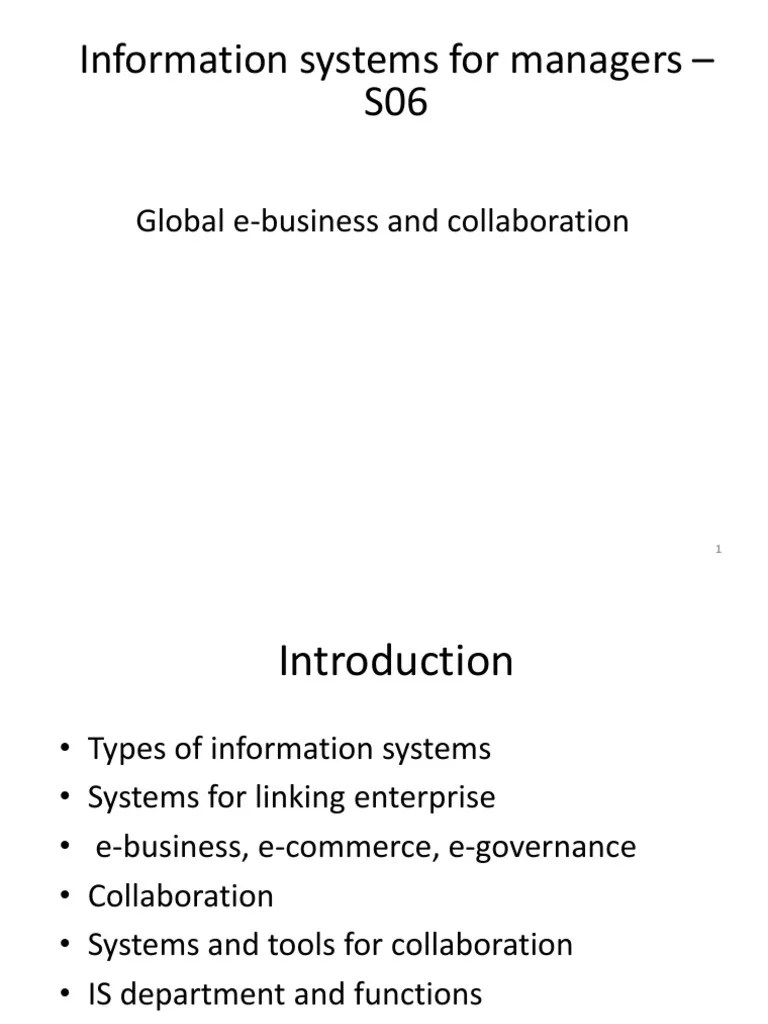 Information systems for managers – S06

Global e-business and collaboration

1

Introduction

• Types of information systems
• Systems for linking enterprise
• e-business, e-commerce, e-governance
• Collaboration
• Systems and tools for collaboration
• IS department and functions